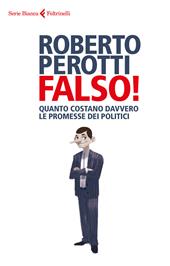 Serie Bianca Feltrinelli

ROBERTO PEROTTI
FALSO!

QUANTO COSTANO DAVVERO LE PROMESSE DEI POLITICI